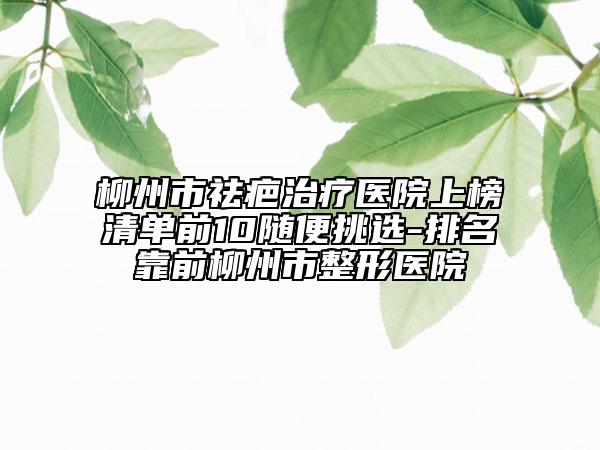 柳州市祛疤治疗医院上榜清单前10随便挑选-排名靠前柳州市整形医院